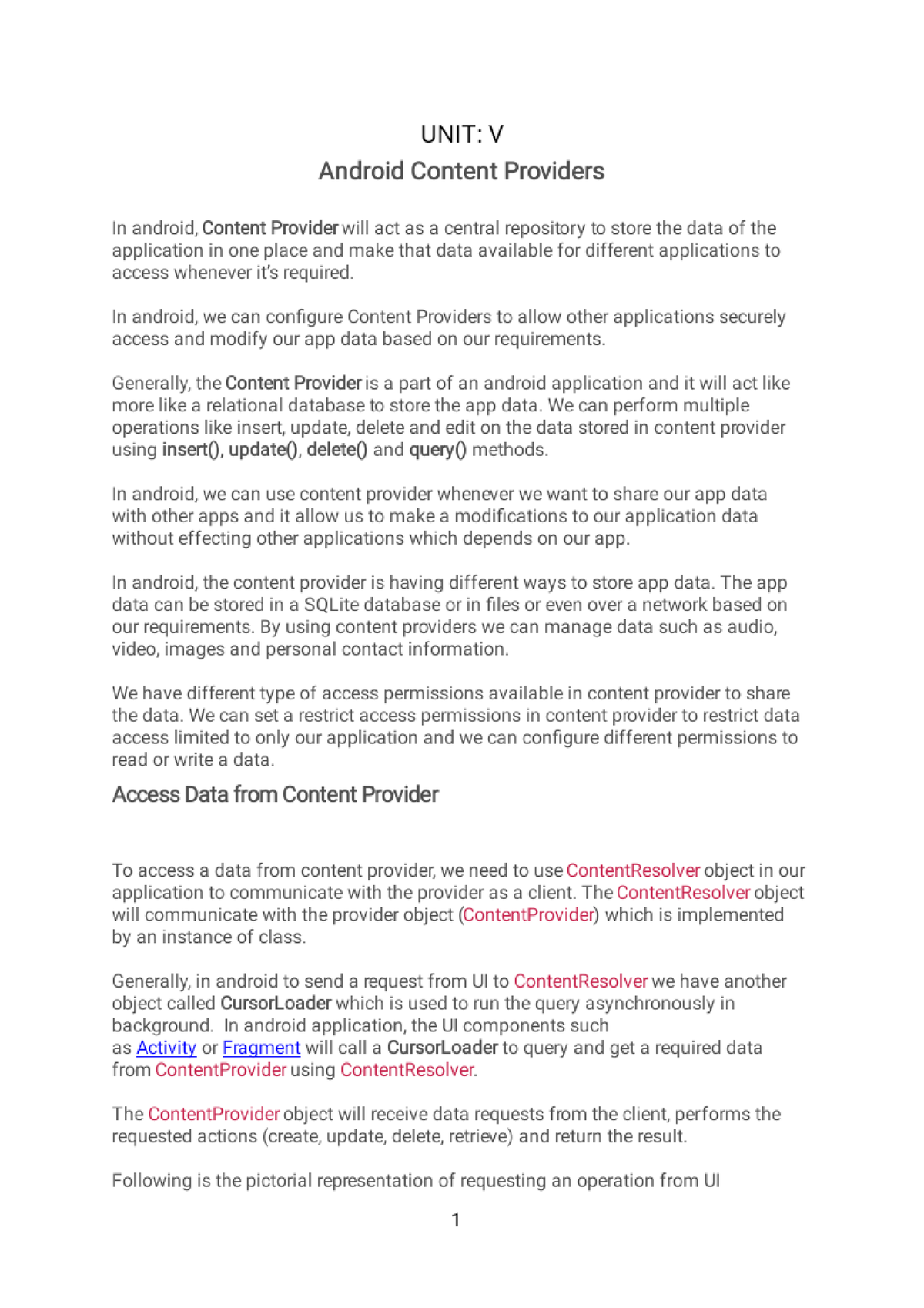 UNIT: V

Android Content Providers

In android, Content Provider will act as a central repository to store the data of the application in one place and make that data available for different applications to access whenever it's required.

In android, we can configure Content Providers to allow other applications securely access and modify our app data based on our requirements.

Generally, the Content Provider is a part of an android application and it will act like more like a relational database to store the app data. We can perform multiple operations like insert, update, delete and edit on the data stored in content provider using insert(), update(), delete() and query() methods.

In android, we can use content provider whenever we want to share our app data with other apps and it allow us to make a modifications to our application data without effecting other applications which depends on our app.

In android, the content provider is having different ways to store app data. The app data can be stored in a SQLite database or in files or even over a network based on our requirements. By using content providers we can manage data such as audio, video, images and personal contact information.

We have different type of access permissions available in content provider to share the data. We can set a restrict access permissions in content provider to restrict data access limited to only our application and we can configure different permissions to read or write a data.

Access Data from Content Provider

To access a data from content provider, we need to use ContentResolver object in our application to communicate with the provider as a client. The ContentResolver object will communicate with the provider object (ContentProvider) which is implemented by an instance of class.

Generally, in android to send a request from UI to ContentResolver we have another object called CursorLoader which is used to run the query asynchronously in background. In android application, the UI components such as Activity or Fragment will call a CursorLoader to query and get a required data from ContentProvider using ContentResolver.

The ContentProvider object will receive data requests from the client, performs the requested actions (create, update, delete, retrieve) and return the result.

Following is the pictorial representation of requesting an operation from UI

1